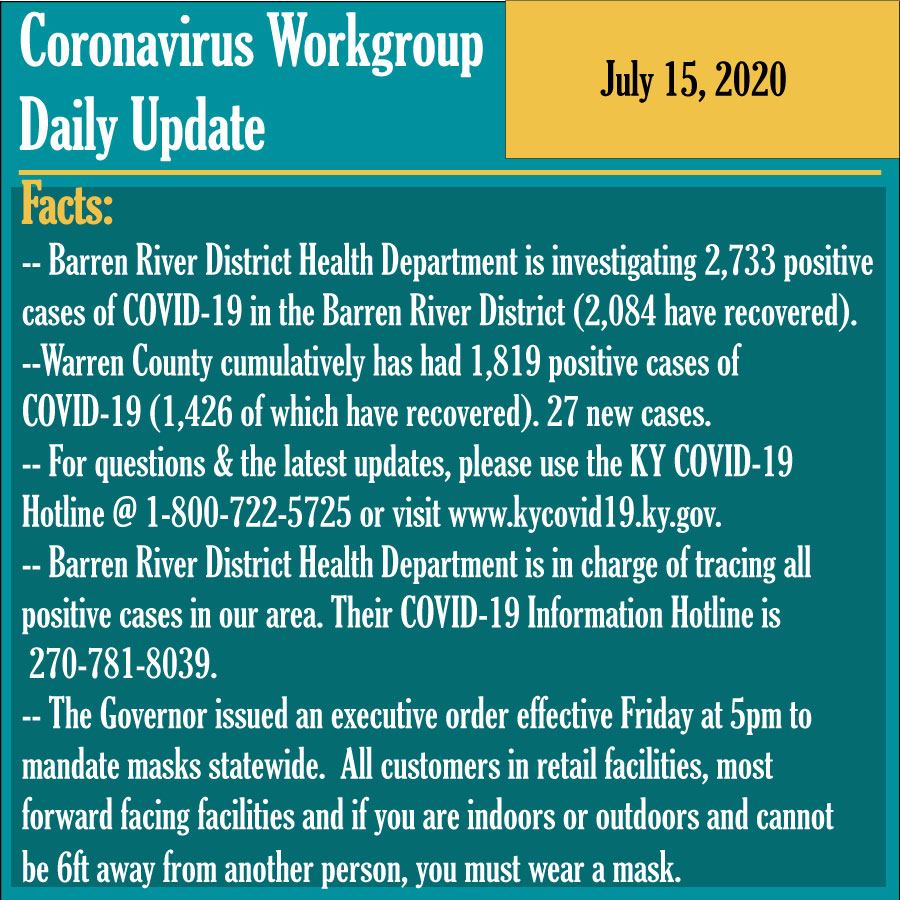 Coronavirus Workgroup Daily Update

July 15, 2020

Facts:

-- Barren River District Health Department is investigating 2,733 positive cases of COVID-19 in the Barren River District (2,084 have recovered).

--Warren County cumulatively has had 1,819 positive cases of COVID-19 (1,426 of which have recovered). 27 new cases.

-- For questions & the latest updates, please use the KY COVID-19 Hotline @ 1-800-722-5725 or visit www.kycovid19.ky.gov.

-- Barren River District Health Department is in charge of tracing all positive cases in our area. Their COVID-19 Information Hotline is 270-781-8039.

-- The Governor issued an executive order effective Friday at 5pm to mandate masks statewide. All customers in retail facilities, most forward facing facilities and if you are indoors or outdoors and cannot be 6ft away from another person, you must wear a mask.